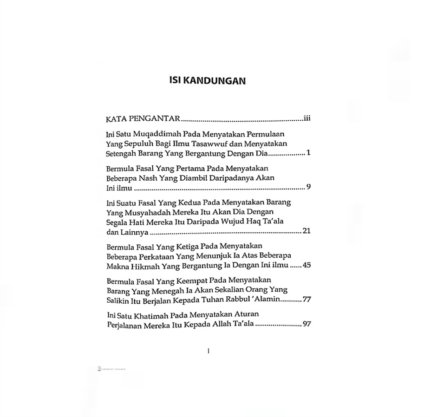 ISI KANDUNGAN

KATA PENGANTAR iii

Ini Satu Muqaddimah Pada Menyatakan Permulaan Yang Sepuluh Bagi Ilmu Tasawwuf dan Menyatakan Setengah Barang Yang Bergantung Dengan Dia 1

Bermula Fasal Yang Pertama Pada Menyatakan Beberapa Nash Yang Diambil Daripadanya Akan Ini ilmu 9

Ini Suatu Fasal Yang Kedua Pada Menyatakan Barang Yang Musyahadah Mereka Itu Akan Dia Dengan Segala Hati Mereka Itu Daripada Wujud Haq Ta'ala dan Lainnya 21

Bermula Fasal Yang Ketiga Pada Menyatakan Beberapa Perkataan Yang Menunjuk Ia Atas Beberapa Makna Hikmah Yang Bergantung Ia Dengan Ini ilmu 45

Bermula Fasal Yang Keempat Pada Menyatakan Barang Yang Menegah Ia Akan Sekalian Orang Yang Salikin Itu Berjalan Kepada Tuhan Rabbul 'Alamin 77

Ini Satu Khatimah Pada Menyatakan Aturan Perjalanan Mereka Itu Kepada Allah Ta'ala 97

i